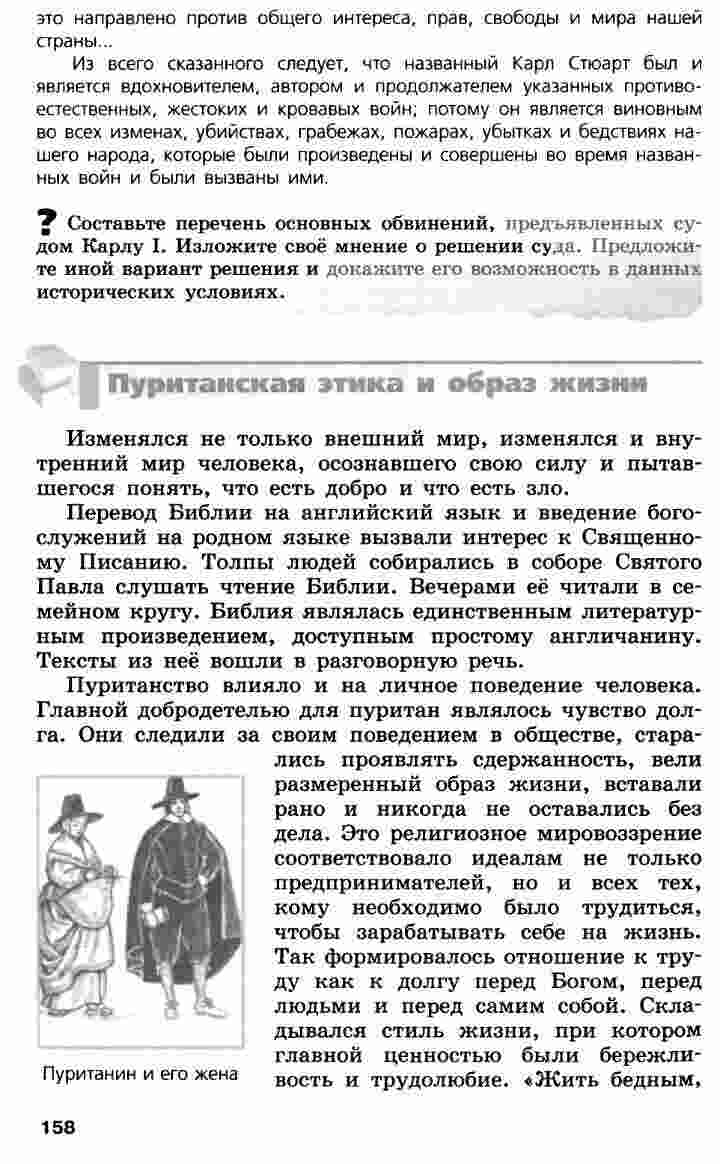 это направлено против общего интереса, прав, свободы и мира нашей страны...

Из всего сказанного следует, что названный Карл Стюарт был и является вдохновителем, автором и продолжателем указанных противоестественных, жестоких и кровавых войн; потому он является виновным во всех изменах, убийствах, грабежах, пожарах, убытках и бедствиях нашего народа, которые были произведены и совершены во время названных войн и были вызваны ими.

? Составьте перечень основных обвинений, предъявленных судом Карлу I. Изложите своё мнение о решении суда. Предложите иной вариант решения и докажите его возможность в данных исторических условиях.

Пуританская этика и образ жизни

Изменялся не только внешний мир, изменялся и внутренний мир человека, осознавшего свою силу и пытавшегося понять, что есть добро и что есть зло.

Перевод Библии на английский язык и введение богослужений на родном языке вызвали интерес к Священному Писанию. Толпы людей собирались в соборе Святого Павла слушать чтение Библии. Вечерами её читали в семейном кругу. Библия являлась единственным литературным произведением, доступным простому англичанину. Тексты из неё вошли в разговорную речь.

Пуританство влияло и на личное поведение человека. Главной добродетелью для пуритан являлось чувство долга. Они следили за своим поведением в обществе, старались проявлять сдержанность, вели размеренный образ жизни, вставали рано и никогда не оставались без дела. Это религиозное мировоззрение соответствовало идеалам не только предпринимателей, но и всех тех, кому необходимо было трудиться, чтобы зарабатывать себе на жизнь. Так формировалось отношение к труду как к долгу перед Богом, перед людьми и перед самим собой. Складывался стиль жизни, при котором главной ценностью были бережливость и трудолюбие. «Жить бедным,

Пуританин и его жена

158